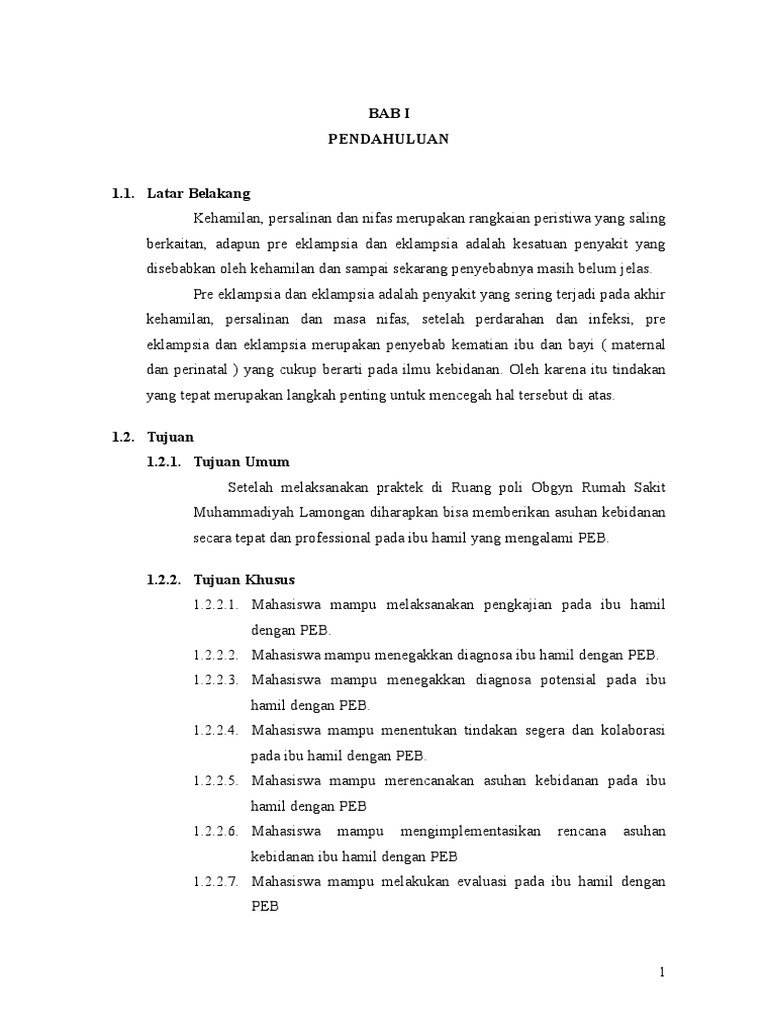 BAB I
PENDAHULUAN

1.1. Latar Belakang

Kehamilan, persalinan dan nifas merupakan rangkaian peristiwa yang saling berkaitan, adapun pre eklampsia dan eklampsia adalah kesatuan penyakit yang disebabkan oleh kehamilan dan sampai sekarang penyebabnya masih belum jelas.

Pre eklampsia dan eklampsia adalah penyakit yang sering terjadi pada akhir kehamilan, persalinan dan masa nifas, setelah perdarahan dan infeksi, pre eklampsia dan eklampsia merupakan penyebab kematian ibu dan bayi ( maternal dan perinatal ) yang cukup berarti pada ilmu kebidanan. Oleh karena itu tindakan yang tepat merupakan langkah penting untuk mencegah hal tersebut di atas.

1.2. Tujuan

1.2.1. Tujuan Umum

Setelah melaksanakan praktek di Ruang poli Obgyn Rumah Sakit Muhammadiyah Lamongan diharapkan bisa memberikan asuhan kebidanan secara tepat dan professional pada ibu hamil yang mengalami PEB.

1.2.2. Tujuan Khusus

1.2.2.1. Mahasiswa mampu melaksanakan pengkajian pada ibu hamil dengan PEB.

1.2.2.2. Mahasiswa mampu menegakkan diagnosa ibu hamil dengan PEB.

1.2.2.3. Mahasiswa mampu menegakkan diagnosa potensial pada ibu hamil dengan PEB.

1.2.2.4. Mahasiswa mampu menentukan tindakan segera dan kolaborasi pada ibu hamil dengan PEB.

1.2.2.5. Mahasiswa mampu merencanakan asuhan kebidanan pada ibu hamil dengan PEB

1.2.2.6. Mahasiswa mampu mengimplementasikan rencana asuhan kebidanan ibu hamil dengan PEB

1.2.2.7. Mahasiswa mampu melakukan evaluasi pada ibu hamil dengan PEB

1